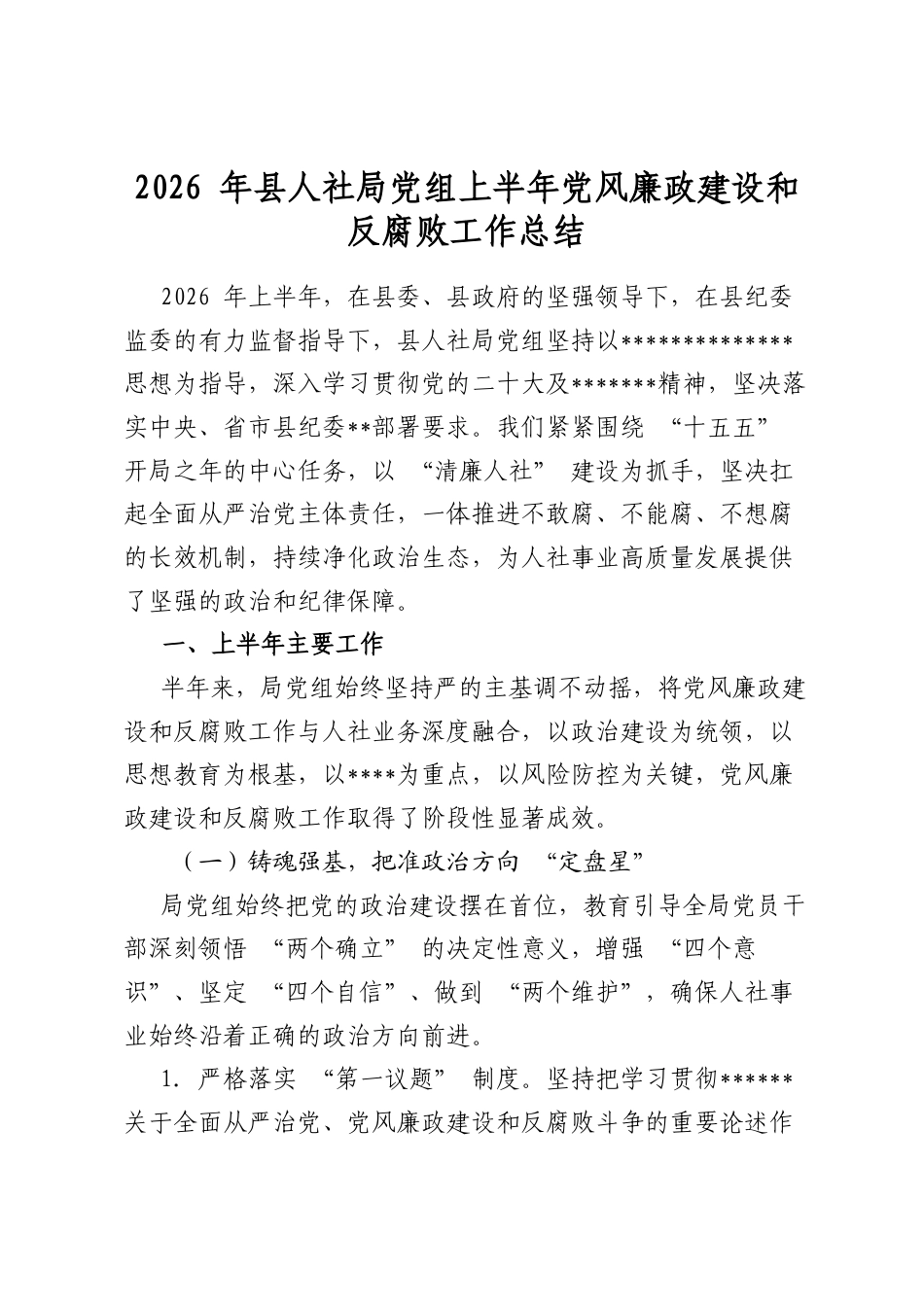 2026年县人社局党组上半年党风廉政建设和反腐败工作总结

2026年上半年，在县委、县政府的坚强领导下，在县纪委监委的有力监督指导下，县人社局党组坚持以**************思想为指导，深入学习贯彻党的二十大及*******精神，坚决落实中央、省市县纪委**部署要求。我们紧紧围绕“十五五”开局之年的中心任务，以“清廉人社”建设为抓手，坚决扛起全面从严治党主体责任，一体推进不敢腐、不能腐、不想腐的长效机制，持续净化政治生态，为人社事业高质量发展提供了坚强的政治和纪律保障。

一、上半年主要工作

半年来，局党组始终坚持严的主基调不动摇，将党风廉政建设和反腐败工作与人社业务深度融合，以政治建设为统领，以思想教育为根基，以****为重点，以风险防控为关键，党风廉政建设和反腐败工作取得了阶段性显著成效。

（一）铸魂强基，把准政治方向“定盘星”

局党组始终把党的政治建设摆在首位，教育引导全局党员干部深刻领悟“两个确立”的决定性意义，增强“四个意识”、坚定“四个自信”、做到“两个维护”，确保人社事业始终沿着正确的政治方向前进。

1．严格落实“第一议题”制度。坚持把学习贯彻******关于全面从严治党、党风廉政建设和反腐败斗争的重要论述作